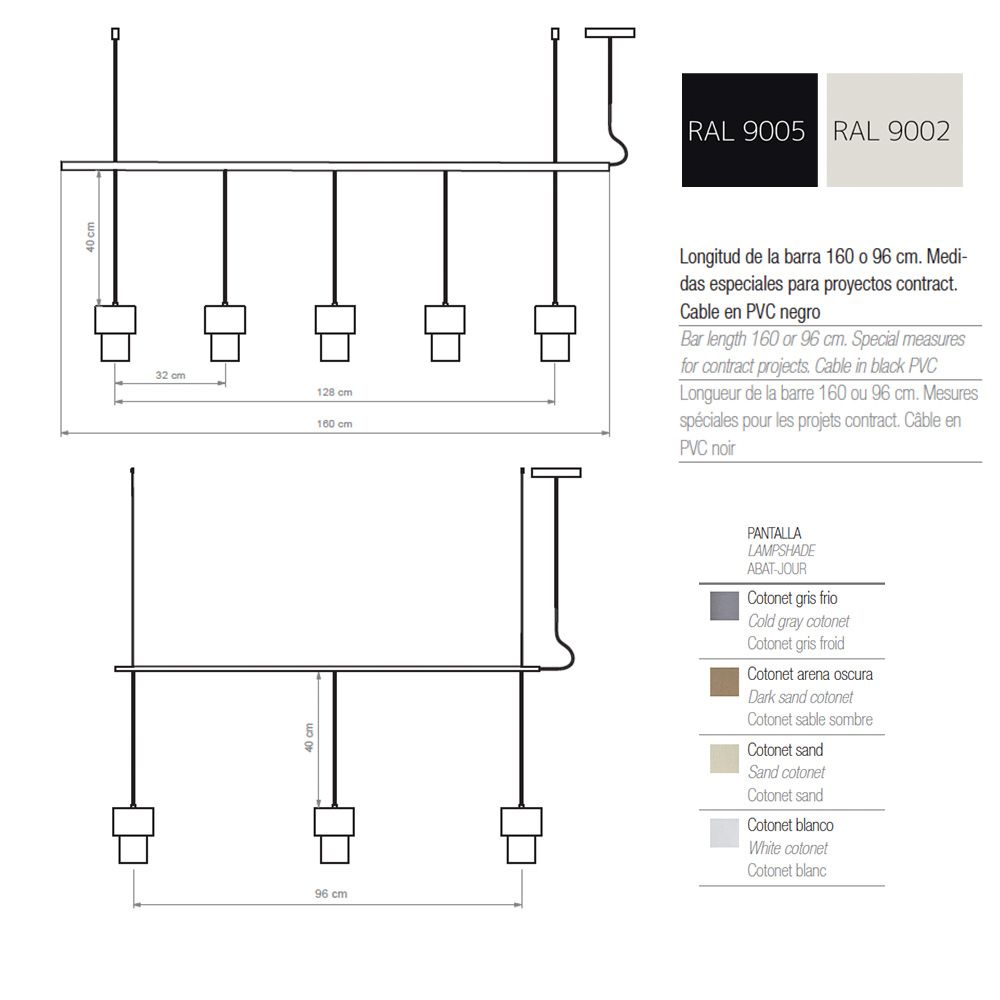 40 cm

32 cm

128 cm

160 cm

40 cm

96 cm

RAL 9005

RAL 9002

Longitud de la barra 160 o 96 cm. Medidas especiales para proyectos contract. Cable en PVC negro

Bar length 160 or 96 cm. Special measures for contract projects. Cable in black PVC

Longueur de la barre 160 ou 96 cm. Mesures spéciales pour les projets contract. Câble en PVC noir

PANTALLA
LAMPSHADE
ABAT-JOUR

Cotonet gris frio
Cold gray cotonet
Cotonet gris froid

Cotonet arena oscura
Dark sand cotonet
Cotonet sable sombre

Cotonet sand
Sand cotonet
Cotonet sand

Cotonet blanco
White cotonet
Cotonet blanc